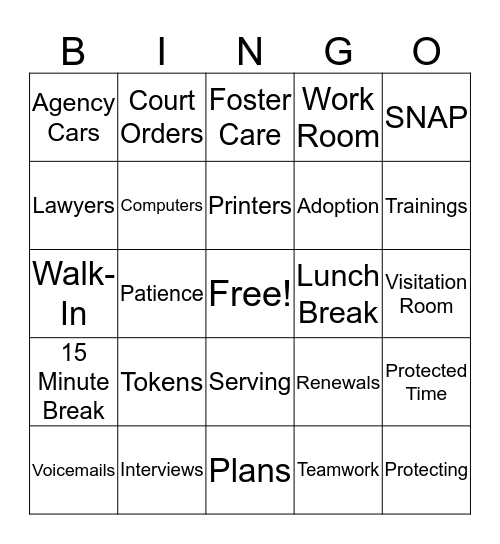 | B | I | N | G | O |
|---|---|---|---|---|
| Agency Cars | Court Orders | Foster Care | Work Room | SNAP |
| Lawyers | Computers | Printers | Adoption | Trainings |
| Walk-In | Patience | Free! | Lunch Break | Visitation Room |
| 15 Minute Break | Tokens | Serving | Renewals | Protected Time |
| Voicemails | Interviews | Plans | Teamwork | Protecting |